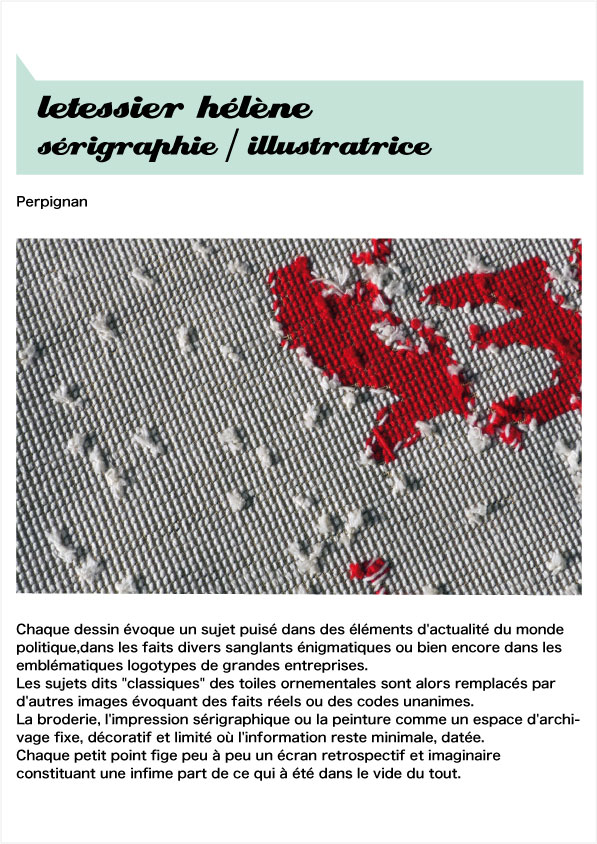 letessier hélène
sérigraphie / illustratrice

Perpignan

Chaque dessin évoque un sujet puisé dans des éléments d'actualité du monde politique,dans les faits divers sanglants énigmatiques ou bien encore dans les emblématiques logotypes de grandes entreprises.
Les sujets dits "classiques" des toiles ornementales sont alors remplacés par d'autres images évoquant des faits réels ou des codes unanimes.
La broderie, l'impression sérigraphique ou la peinture comme un espace d'archivage fixe, décoratif et limité où l'information reste minimale, datée.
Chaque petit point fige peu à peu un écran retrospectif et imaginaire constituant une infime part de ce qui à été dans le vide du tout.